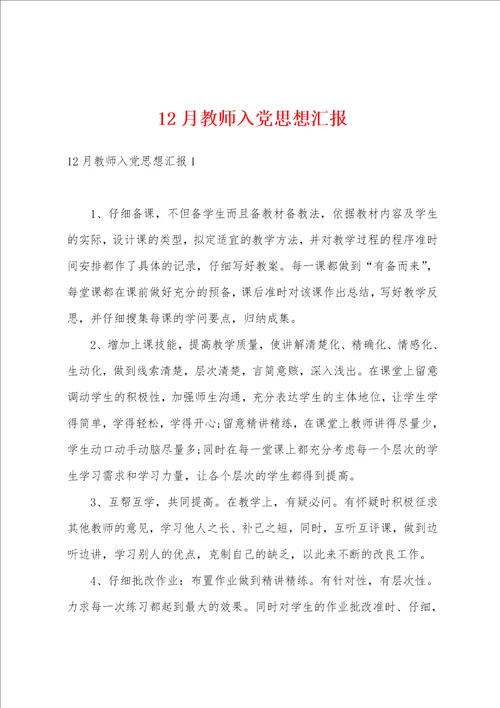 12月教师入党思想汇报

12月教师入党思想汇报1

1、仔细备课，不但备学生而且备教材备教法，依据教材内容及学生的实际，设计课的类型，拟定适宜的教学方法，并对教学过程的程序准时间安排都作了具体的记录，仔细写好教案。每一课都做到“有备而来”，每堂课都在课前做好充分的预备，课后准时对该课作出总结，写好教学反思，并仔细搜集每课的学问要点，归纳成集。

2、增加上课技能，提高教学质量，使讲解清楚化、精确化、情感化、生动化，做到线索清楚，层次清楚，言简意赅，深入浅出。在课堂上留意调动学生的积极性，加强师生沟通，充分表达学生的主体地位，让学生学得简单，学得轻松，学得开心;留意精讲精练，在课堂上教师讲得尽量少，学生动口动手动脑尽量多;同时在每一堂课上都充分考虑每一个层次的学生学习需求和学习力量，让各个层次的学生都得到提高。

3、互帮互学，共同提高。在教学上，有疑必问。有怀疑时积极征求其他教师的意见，学习他人之长、补己之短，同时，互听互评课，做到边听边讲，学习别人的优点，克制自己的缺乏，以此来不断的改良工作。

4、仔细批改作业：布置作业做到精讲精练。有针对性，有层次性。力求每一次练习都起到最大的效果。同时对学生的作业批改准时、仔细，